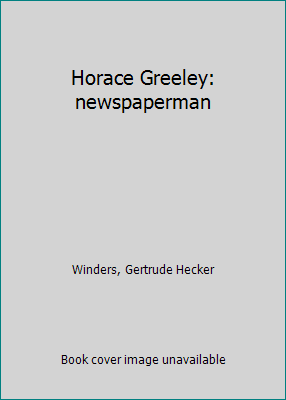 Horace Greeley: newspaperman

Winders, Gertrude Hecker

Book cover image unavailable